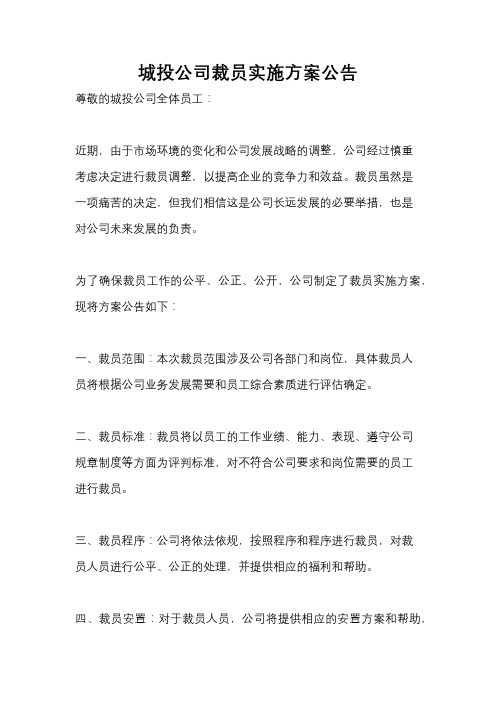 城投公司裁员实施方案公告

尊敬的城投公司全体员工：

近期，由于市场环境的变化和公司发展战略的调整，公司经过慎重考虑决定进行裁员调整，以提高企业的竞争力和效益。裁员虽然是一项痛苦的决定，但我们相信这是公司长远发展的必要举措，也是对公司未来发展的负责。

为了确保裁员工作的公平、公正、公开，公司制定了裁员实施方案，现将方案公告如下：

一、裁员范围：本次裁员范围涉及公司各部门和岗位，具体裁员人员将根据公司业务发展需要和员工综合素质进行评估确定。

二、裁员标准：裁员将以员工的工作业绩、能力、表现、遵守公司规章制度等方面为评判标准，对不符合公司要求和岗位需要的员工进行裁员。

三、裁员程序：公司将依法依规，按照程序和程序进行裁员，对裁员人员进行公平、公正的处理，并提供相应的福利和帮助。

四、裁员安置：对于裁员人员，公司将提供相应的安置方案和帮助，